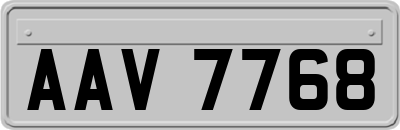 AAV 7768